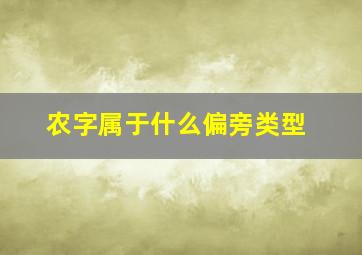 农字属于什么偏旁类型